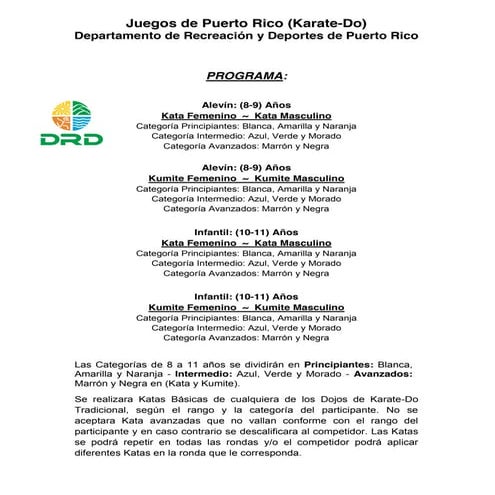 Juegos de Puerto Rico (Karate-Do)
Departamento de Recreación y Deportes de Puerto Rico

PROGRAMA:

DRD

Alevín: (8-9) Años
Kata Femenino ~ Kata Masculino
Categoría Principiantes: Blanca, Amarilla y Naranja
Categoría Intermedio: Azul, Verde y Morado
Categoría Avanzados: Marrón y Negra

Alevín: (8-9) Años
Kumite Femenino ~ Kumite Masculino
Categoría Principiantes: Blanca, Amarilla y Naranja
Categoría Intermedio: Azul, Verde y Morado
Categoría Avanzados: Marrón y Negra

Infantil: (10-11) Años
Kata Femenino ~ Kata Masculino
Categoría Principiantes: Blanca, Amarilla y Naranja
Categoría Intermedio: Azul, Verde y Morado
Categoría Avanzados: Marrón y Negra

Infantil: (10-11) Años
Kumite Femenino ~ Kumite Masculino
Categoría Principiantes: Blanca, Amarilla y Naranja
Categoría Intermedio: Azul, Verde y Morado
Categoría Avanzados: Marrón y Negra

Las Categorías de 8 a 11 años se dividirán en Principiantes: Blanca, Amarilla y Naranja - Intermedio: Azul, Verde y Morado - Avanzados: Marrón y Negra en (Kata y Kumite).

Se realizara Katas Básicas de cualquiera de los Dojos de Karate-Do Tradicional, según el rango y la categoría del participante. No se aceptara Kata avanzadas que no vallan conforme con el rango del participante y en caso contrario se descalificara al competidor. Las Katas se podrá repetir en todas las rondas y/o el competidor podrá aplicar diferentes Katas en la ronda que le corresponda.